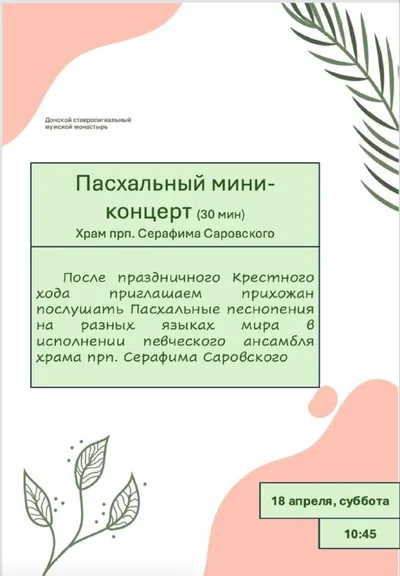 Донской ставропигиальный
мужской монастырь

Пасхальный мини-концерт (30 мин)
Храм прп. Серафима Саровского

После праздничного Крестного хода приглашаем прихожан послушать Пасхальные песнопения на разных языках мира в исполнении певческого ансамбля храма прп. Серафима Саровского

18 апреля, суббота

10:45